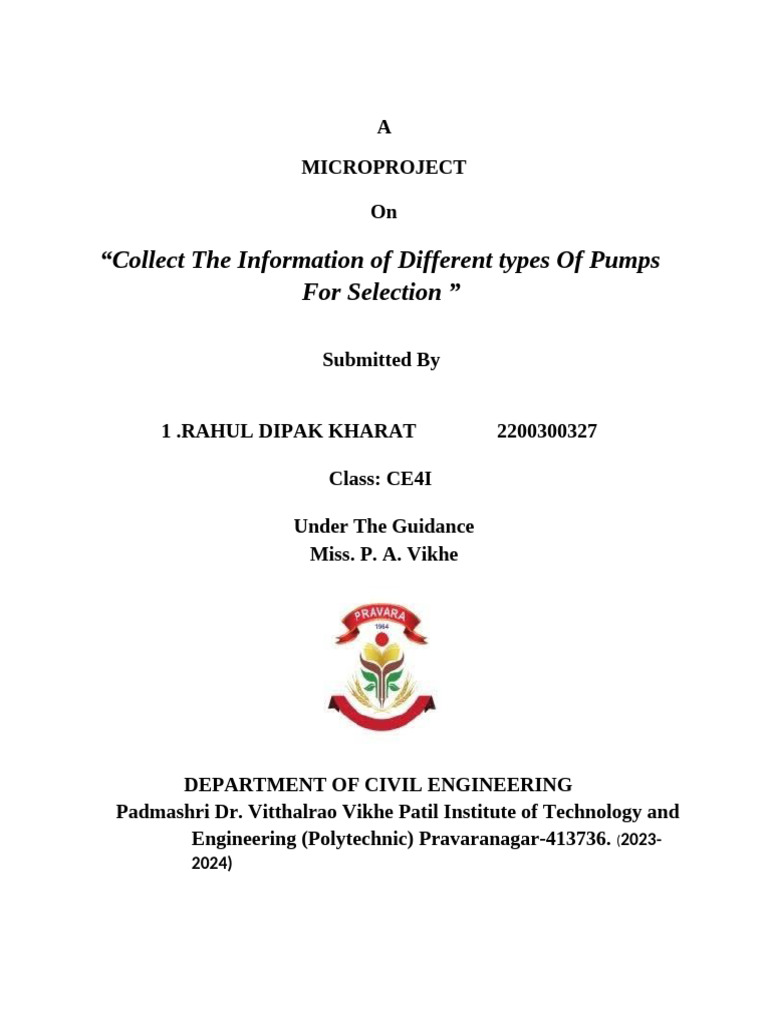 A

MICROPROJECT

On

“Collect The Information of Different types Of Pumps For Selection ”

Submitted By

1 .RAHUL DIPAK KHARAT 2200300327

Class: CE4I

Under The Guidance
Miss. P. A. Vikhe

PRAVARA
1964

DEPARTMENT OF CIVIL ENGINEERING
Padmashri Dr. Vitthalrao Vikhe Patil Institute of Technology and Engineering (Polytechnic) Pravaranagar-413736. (2023-2024)